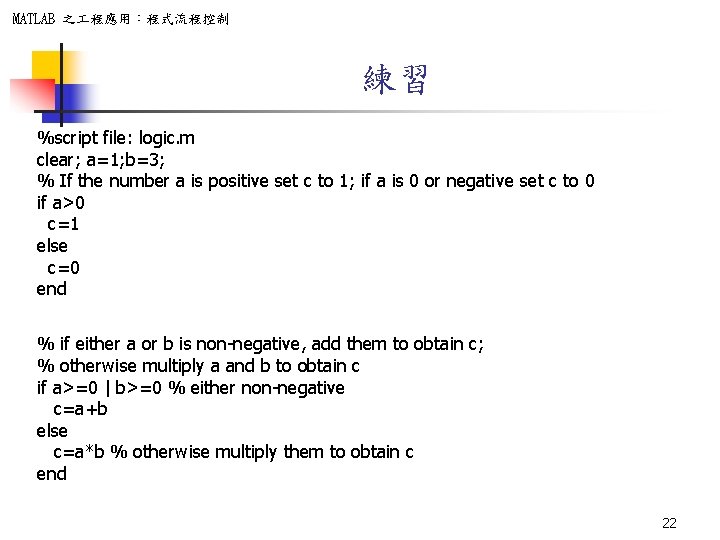 MATLAB 之工程應用：程式流程控制

練習

%script file: logic.m
clear; a=1;b=3;
% If the number a is positive set c to 1; if a is 0 or negative set c to 0
if a>0
c=1
else
c=0
end

% if either a or b is non-negative, add them to obtain c;
% otherwise multiply a and b to obtain c
if a>=0 | b>=0 % either non-negative
c=a+b
else
c=a*b % otherwise multiply them to obtain c
end

22